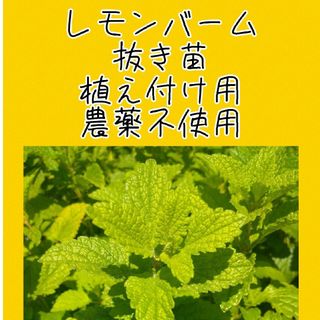 レモンバーム
抜き苗
植え付け用
農薬不使用